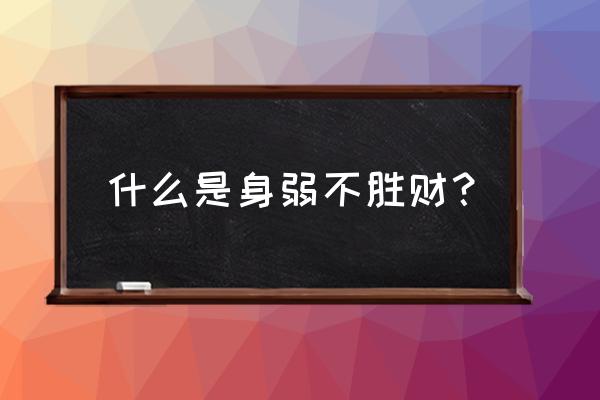 什么是身弱不胜财？